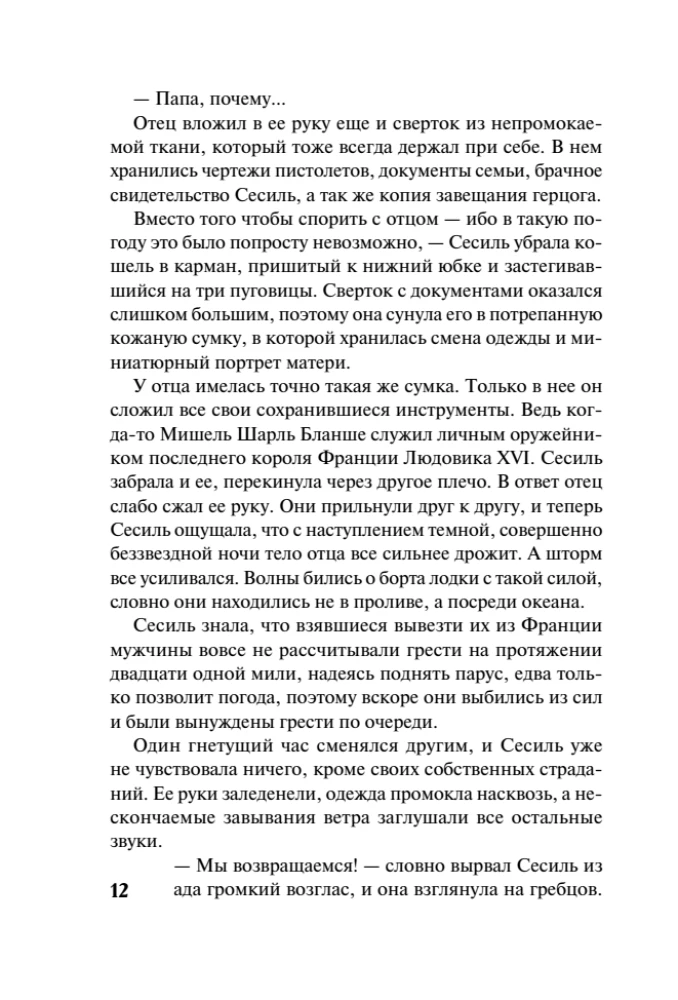 — Папа, почему...

Отец вложил в ее руку еще и сверток из непромокаемой ткани, который тоже всегда держал при себе. В нем хранились чертежи пистолетов, документы семьи, брачное свидетельство Сесиль, а так же копия завещания герцога.

Вместо того чтобы спорить с отцом — ибо в такую погоду это было попросту невозможно, — Сесиль убрала кошель в карман, пришитый к нижний юбке и застегивавшийся на три пуговицы. Сверток с документами оказался слишком большим, поэтому она сунула его в потрепанную кожаную сумку, в которой хранилась смена одежды и миниатюрный портрет матери.

У отца имелась точно такая же сумка. Только в нее он сложил все свои сохранившиеся инструменты. Ведь когда-то Мишель Шарль Бланше служил личным оружейником последнего короля Франции Людовика XVI. Сесиль забрала и ее, перекинула через другое плечо. В ответ отец слабо сжал ее руку. Они прильнули друг к другу, и теперь Сесиль ощущала, что с наступлением темной, совершенно беззвездной ночи тело отца все сильнее дрожит. А шторм все усиливался. Волны бились о борта лодки с такой силой, словно они находились не в проливе, а посреди океана.

Сесиль знала, что взявшиеся вывезти их из Франции мужчины вовсе не рассчитывали грести на протяжении двадцати одной мили, надеясь поднять парус, едва только позволит погода, поэтому вскоре они выбились из сил и были вынуждены грести по очереди.

Один гнетущий час сменялся другим, и Сесиль уже не чувствовала ничего, кроме своих собственных страданий. Ее руки заледенели, одежда промокла насквозь, а нескончаемые завывания ветра заглушали все остальные звуки.

— Мы возвращаемся! — словно вырвал Сесиль из ада громкий возглас, и она взглянула на гребцов.

12